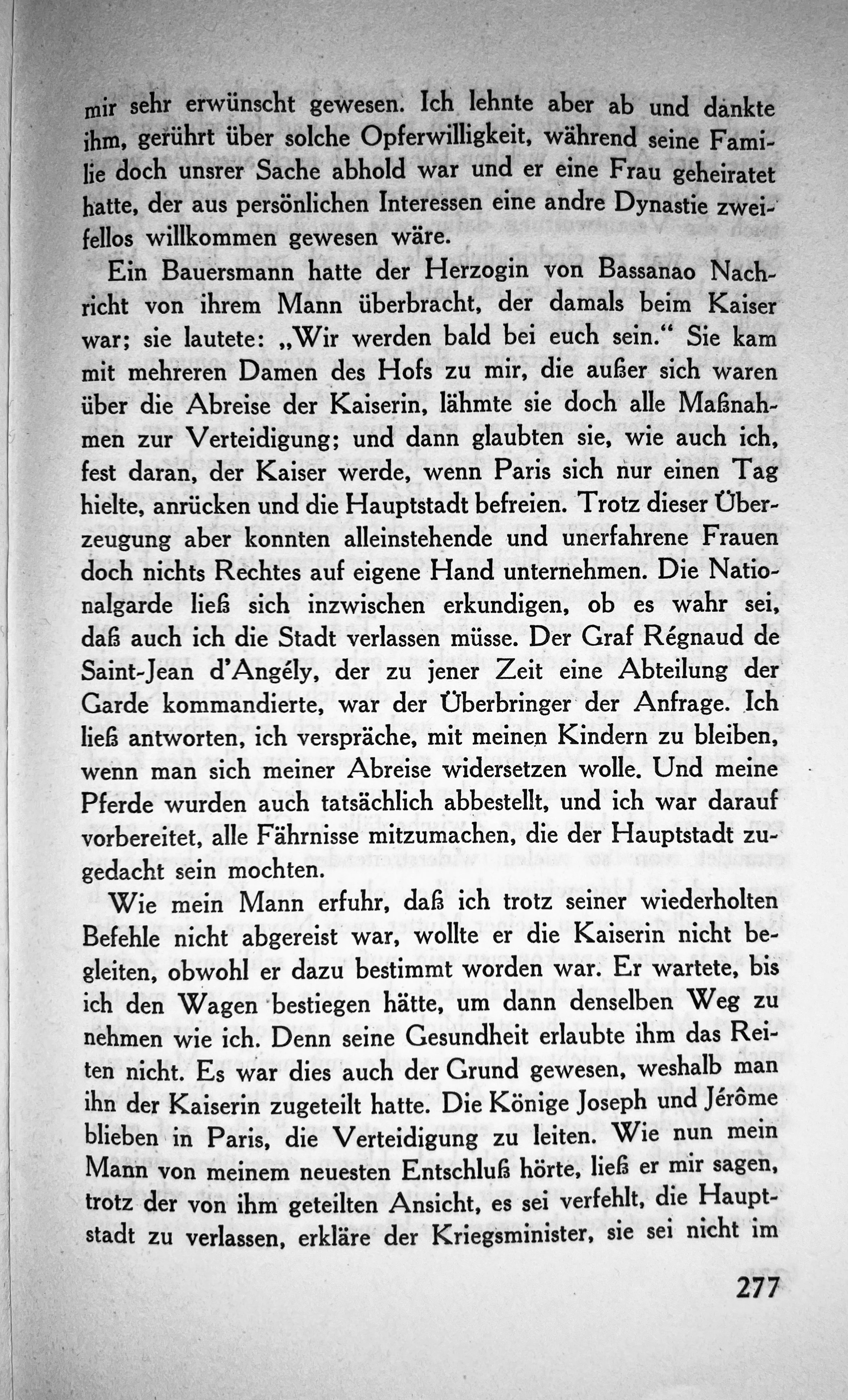 mir sehr erwünscht gewesen. Ich lehnte aber ab und dankte ihm, gerührt über solche Opferwilligkeit, während seine Familie doch unsrer Sache abhold war und er eine Frau geheiratet hatte, der aus persönlichen Interessen eine andre Dynastie zweifellos willkommen gewesen wäre.

Ein Bauersmann hatte der Herzogin von Bassanao Nachricht von ihrem Mann überbracht, der damals beim Kaiser war; sie lautete: „Wir werden bald bei euch sein.“ Sie kam mit mehreren Damen des Hofs zu mir, die außer sich waren über die Abreise der Kaiserin, lähmte sie doch alle Maßnahmen zur Verteidigung; und dann glaubten sie, wie auch ich, fest daran, der Kaiser werde, wenn Paris sich nur einen Tag hielte, anrücken und die Hauptstadt befreien. Trotz dieser Überzeugung aber konnten alleinstehende und unerfahrene Frauen doch nichts Rechtes auf eigene Hand unternehmen. Die Nationalgarde ließ sich inzwischen erkundigen, ob es wahr sei, daß auch ich die Stadt verlassen müsse. Der Graf Régnaud de Saint-Jean d'Angély, der zu jener Zeit eine Abteilung der Garde kommandierte, war der Überbringer der Anfrage. Ich ließ antworten, ich verspräche, mit meinen Kindern zu bleiben, wenn man sich meiner Abreise widersetzen wolle. Und meine Pferde wurden auch tatsächlich abbestellt, und ich war darauf vorbereitet, alle Fährnisse mitzumachen, die der Hauptstadt zugedacht sein mochten.

Wie mein Mann erfuhr, daß ich trotz seiner wiederholten Befehle nicht abgereist war, wollte er die Kaiserin nicht begleiten, obwohl er dazu bestimmt worden war. Er wartete, bis ich den Wagen bestiegen hätte, um dann denselben Weg zu nehmen wie ich. Denn seine Gesundheit erlaubte ihm das Reiten nicht. Es war dies auch der Grund gewesen, weshalb man ihn der Kaiserin zugeteilt hatte. Die Könige Joseph und Jérôme blieben in Paris, die Verteidigung zu leiten. Wie nun mein Mann von meinem neuesten Entschluß hörte, ließ er mir sagen, trotz der von ihm geteilten Ansicht, es sei verfehlt, die Hauptstadt zu verlassen, erkläre der Kriegsminister, sie sei nicht im

277